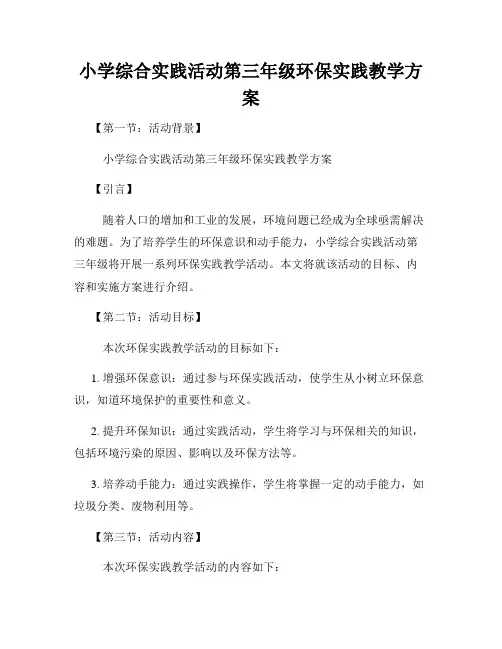 小学综合实践活动第三年级环保实践教学方案

【第一节：活动背景】

小学综合实践活动第三年级环保实践教学方案

【引言】

随着人口的增加和工业的发展，环境问题已经成为全球亟需解决的难题。为了培养学生的环保意识和动手能力，小学综合实践活动第三年级将开展一系列环保实践教学活动。本文将就该活动的目标、内容和实施方案进行介绍。

【第二节：活动目标】

本次环保实践教学活动的目标如下：

1. 增强环保意识：通过参与环保实践活动，使学生从小树立环保意识，知道环境保护的重要性和意义。

2. 提升环保知识：通过实践活动，学生将学习与环保相关的知识，包括环境污染的原因、影响以及环保方法等。

3. 培养动手能力：通过实践操作，学生将掌握一定的动手能力，如垃圾分类、废物利用等。

【第三节：活动内容】

本次环保实践教学活动的内容如下：